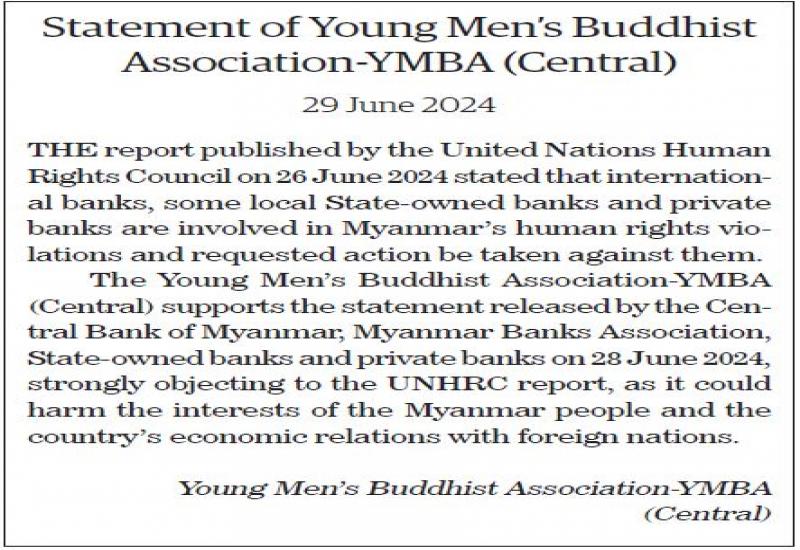 Statement of Young Men's Buddhist Association-YMBA (Central)

29 June 2024

THE report published by the United Nations Human Rights Council on 26 June 2024 stated that international banks, some local State-owned banks and private banks are involved in Myanmar's human rights violations and requested action be taken against them.

The Young Men's Buddhist Association-YMBA (Central) supports the statement released by the Central Bank of Myanmar, Myanmar Banks Association, State-owned banks and private banks on 28 June 2024, strongly objecting to the UNHRC report, as it could harm the interests of the Myanmar people and the country's economic relations with foreign nations.

Young Men's Buddhist Association-YMBA (Central)